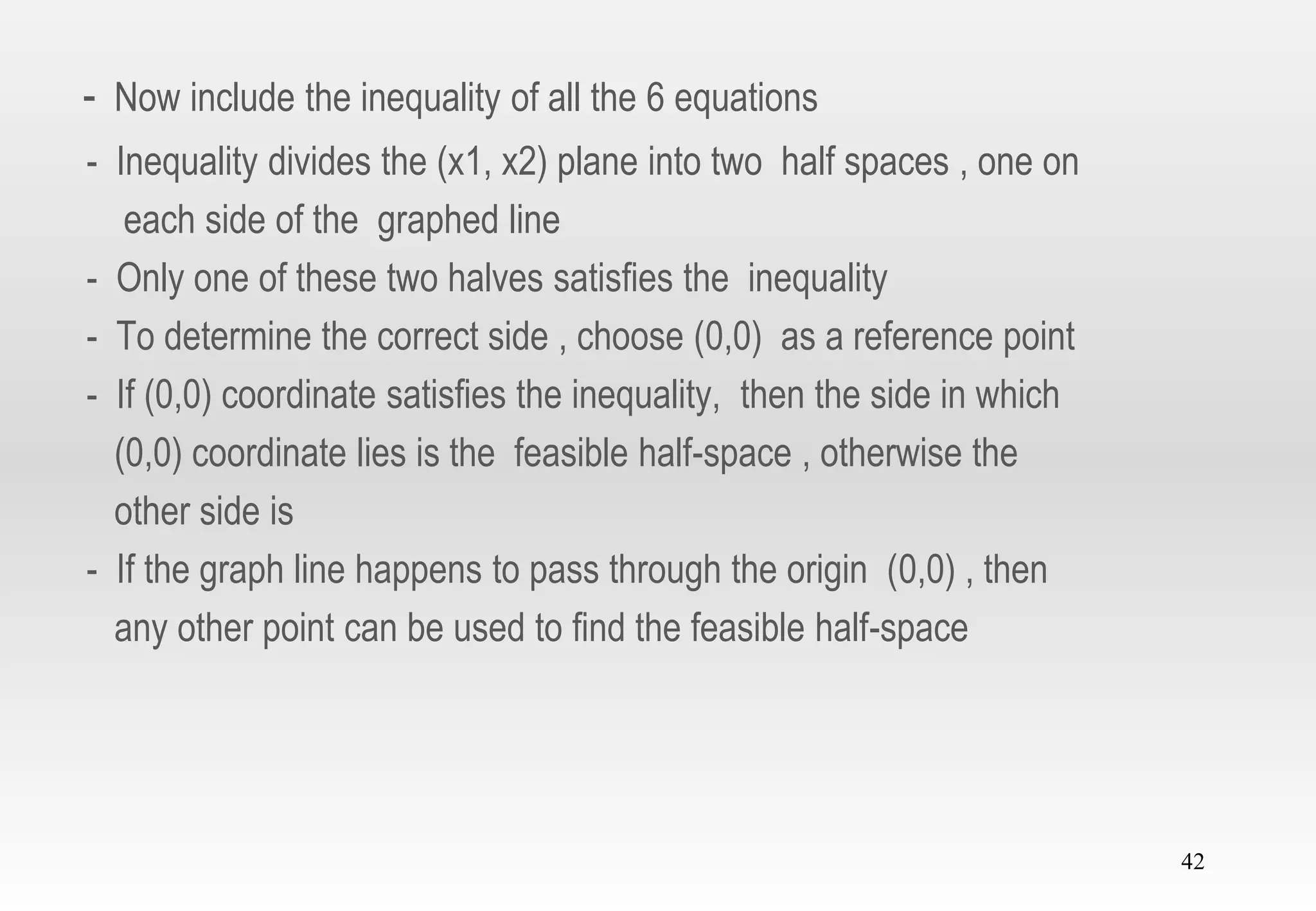 - Now include the inequality of all the 6 equations

- Inequality divides the (x1, x2) plane into two half spaces , one on each side of the graphed line

- Only one of these two halves satisfies the inequality

- To determine the correct side , choose (0,0) as a reference point

- If (0,0) coordinate satisfies the inequality, then the side in which (0,0) coordinate lies is the feasible half-space , otherwise the other side is

- If the graph line happens to pass through the origin (0,0) , then any other point can be used to find the feasible half-space

42